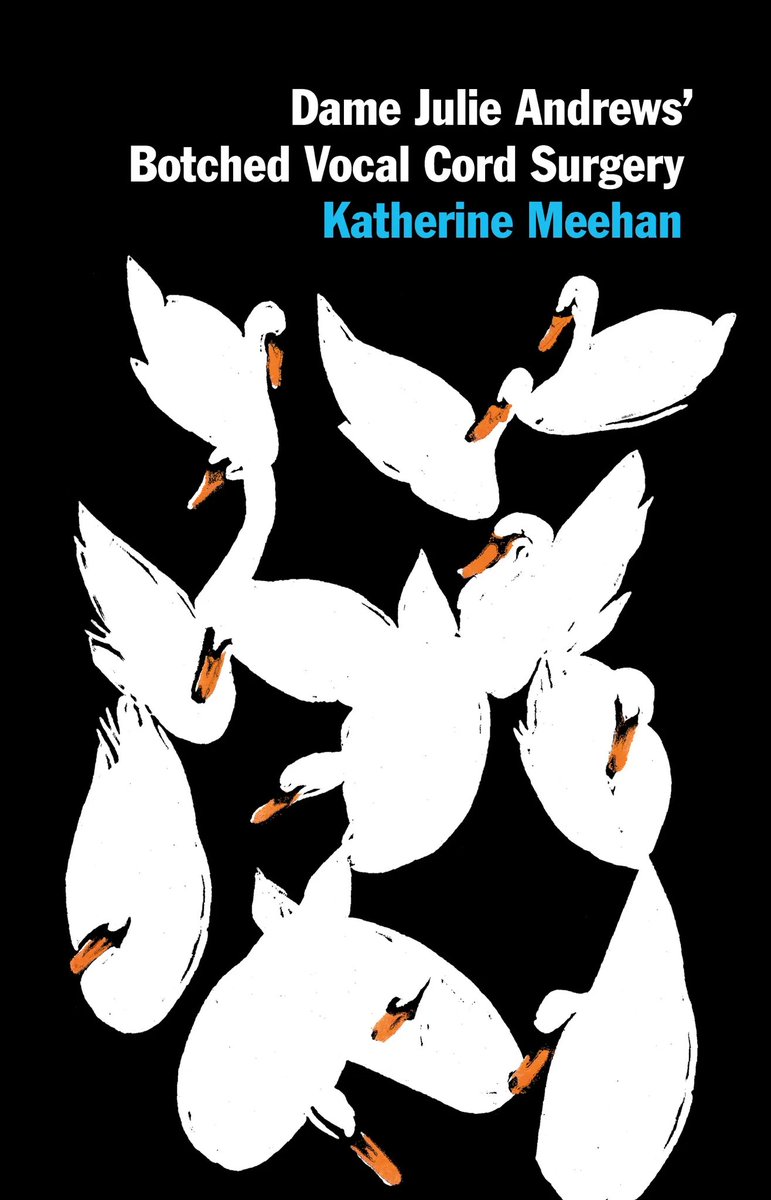 Dame Julie Andrews'
Botched Vocal Cord Surgery
Katherine Meehan